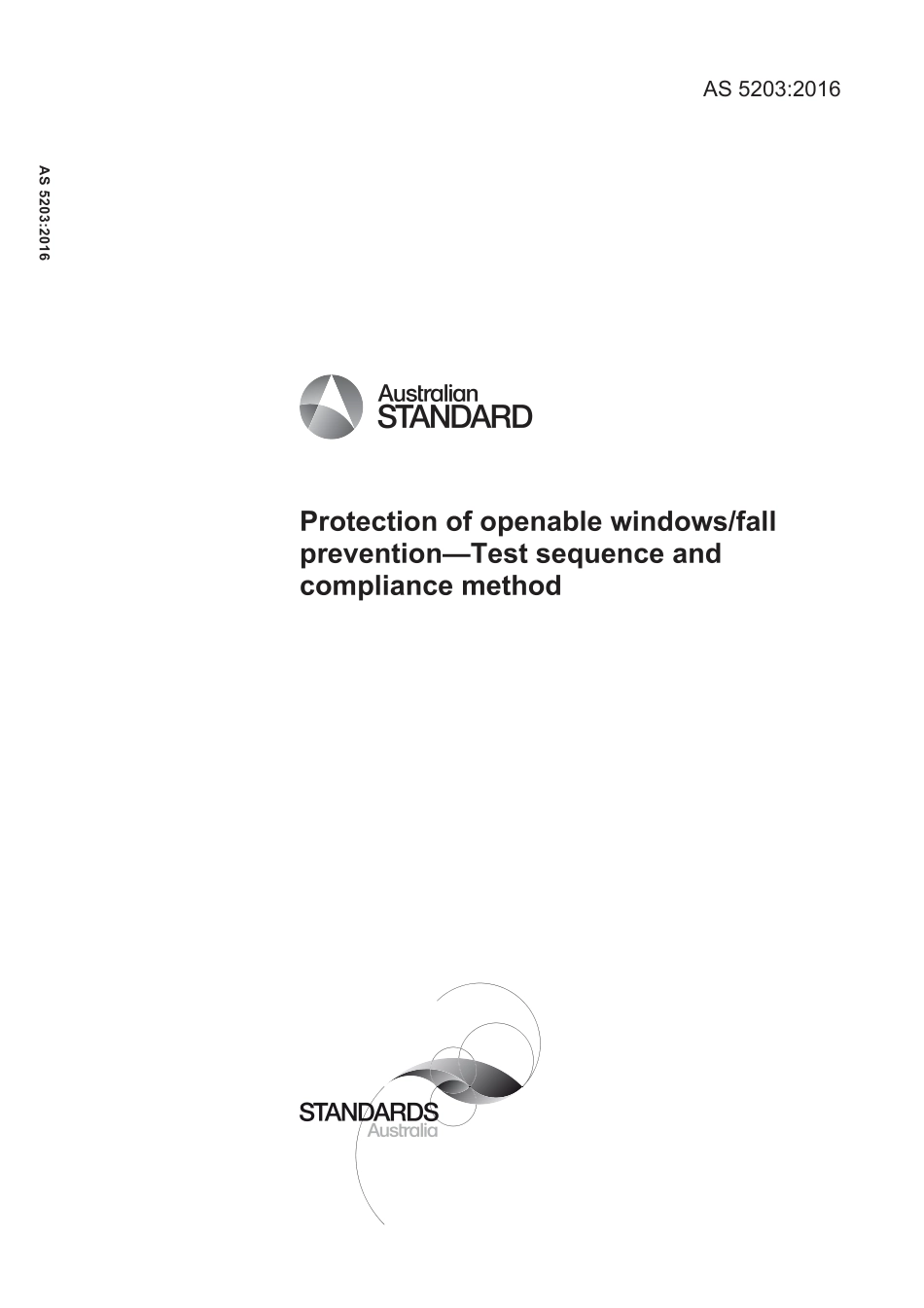 AS 5203:2016

AS 5203:2016

Australian
STANDARD

Protection of openable windows/fall prevention—Test sequence and compliance method

STANDARDS
Australia